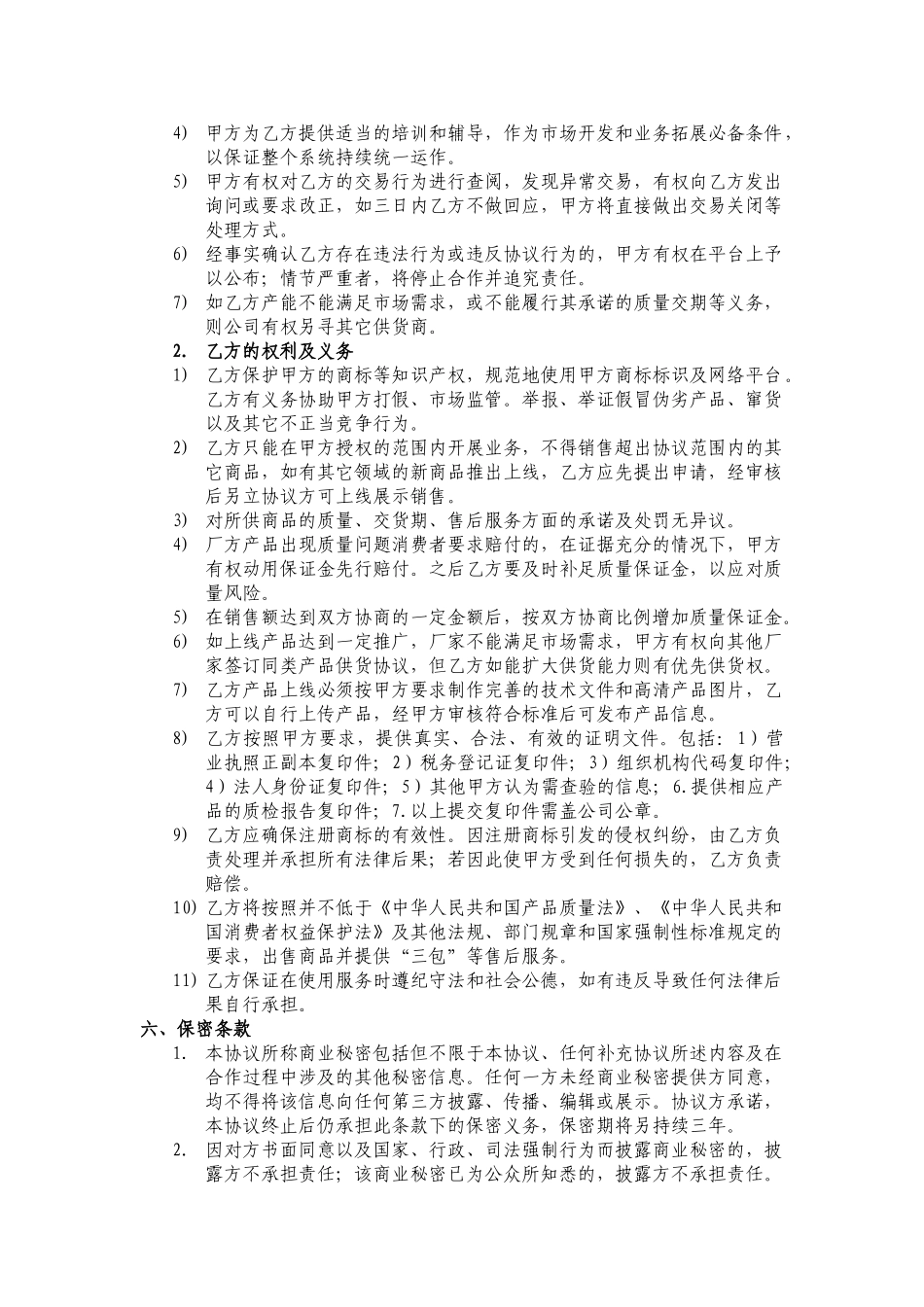 4) 甲方为乙方提供适当的培训和辅导，作为市场开发和业务拓展必备条件，以保证整个系统持续统一运作。

5) 甲方有权对乙方的交易行为进行查阅，发现异常交易，有权向乙方发出询问或要求改正，如三日内乙方不做回应，甲方将直接做出交易关闭等处理方式。

6) 经事实确认乙方存在违法行为或违反协议行为的，甲方有权在平台上予以公布；情节严重者，将停止合作并追究责任。

7) 如乙方产能不能满足市场需求，或不能履行其承诺的质量交期等义务，则公司有权另寻其它供货商。

2. 乙方的权利及义务

1) 乙方保护甲方的商标等知识产权，规范地使用甲方商标标识及网络平台。乙方有义务协助甲方打假、市场监管。举报、举证假冒伪劣产品、窜货以及其它不正当竞争行为。

2) 乙方只能在甲方授权的范围内开展业务，不得销售超出协议范围内的其它商品，如有其它领域的新商品推出上线，乙方应先提出申请，经审核后另立协议方可上线展示销售。

3) 对所供商品的质量、交货期、售后服务方面的承诺及处罚无异议。

4) 厂方产品出现质量问题消费者要求赔付的，在证据充分的情况下，甲方有权动用保证金先行赔付。之后乙方要及时补足质量保证金，以应对质量风险。

5) 在销售额达到双方协商的一定金额后，按双方协商比例增加质量保证金。

6) 如上线产品达到一定推广，厂家不能满足市场需求，甲方有权向其他厂家签订同类产品供货协议，但乙方如能扩大供货能力则有优先供货权。

7) 乙方产品上线必须按甲方要求制作完善的技术文件和高清产品图片，乙方可以自行上传产品，经甲方审核符合标准后可发布产品信息。

8) 乙方按照甲方要求，提供真实、合法、有效的证明文件。包括：1）营业执照正副本复印件；2）税务登记证复印件；3）组织机构代码复印件；4）法人身份证复印件；5）其他甲方认为需查验的信息；6.提供相应产品的质检报告复印件；7.以上提交复印件需盖公司公章。

9) 乙方应确保注册商标的有效性。因注册商标引发的侵权纠纷，由乙方负责处理并承担所有法律后果；若因此使甲方受到任何损失的，乙方负责赔偿。

10) 乙方将按照并不低于《中华人民共和国产品质量法》、《中华人民共和国消费者权益保护法》及其他法规、部门规章和国家强制性标准规定的要求，出售商品并提供“三包”等售后服务。

11) 乙方保证在使用服务时遵纪守法和社会公德，如有违反导致任何法律后果自行承担。

六、保密条款

1. 本协议所称商业秘密包括但不限于本协议、任何补充协议所述内容及在合作过程中涉及的其他秘密信息。任何一方未经商业秘密提供方同意，均不得将该信息向任何第三方披露、传播、编辑或展示。协议方承诺，本协议终止后仍承担此条款下的保密义务，保密期将另持续三年。

2. 因对方书面同意以及国家、行政、司法强制行为而披露商业秘密的，披露方不承担责任；该商业秘密已为公众所知悉的，披露方不承担责任。